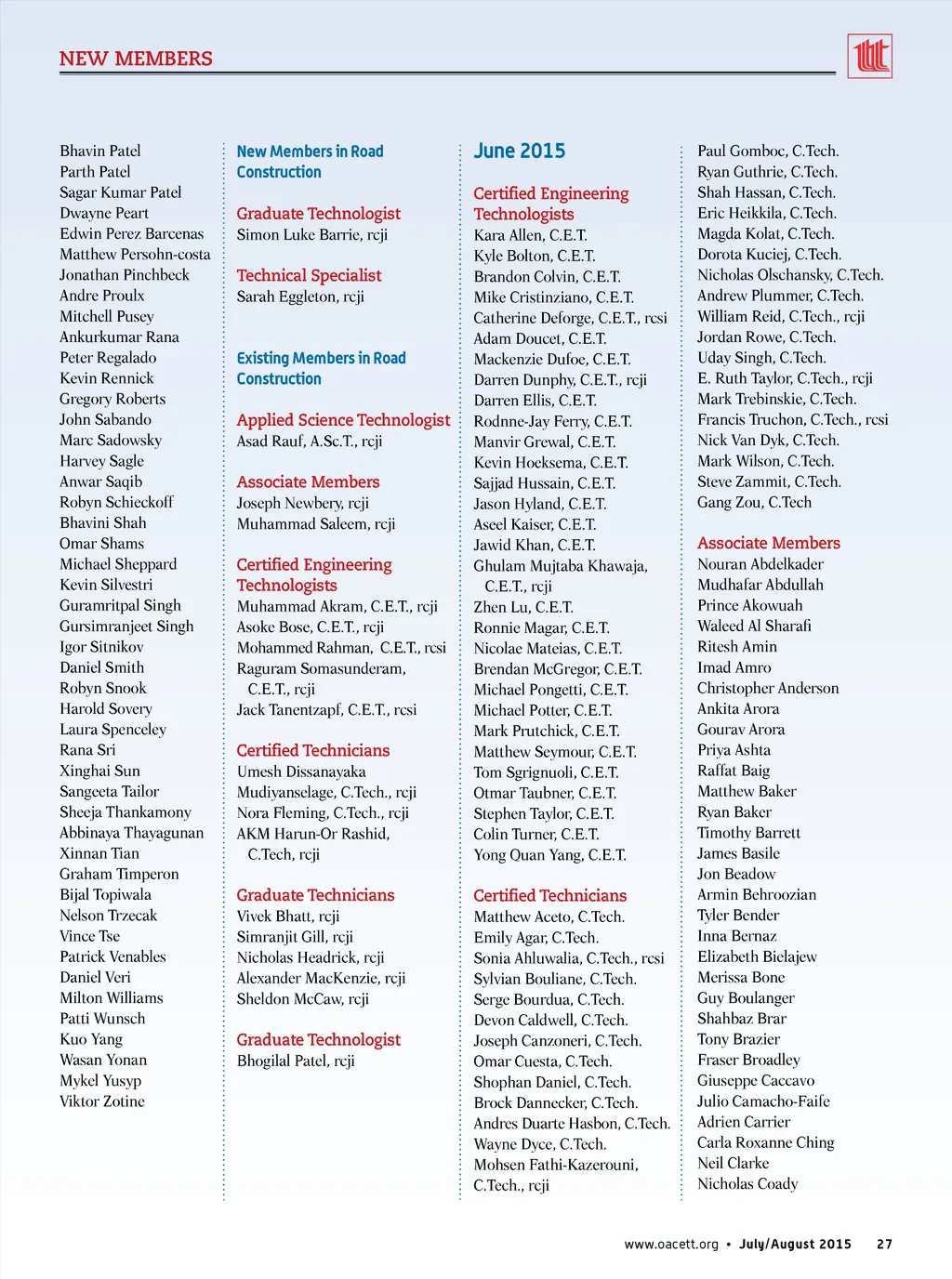 NEW MEMBERS

Bhavin Patel
Parth Patel
Sagar Kumar Patel
Dwayne Peart
Edwin Perez Barcenas
Matthew Persohn-costa
Jonathan Pinchbeck
Andre Proulx
Mitchell Pusey
Ankurkumar Rana
Peter Regalado
Kevin Rennick
Gregory Roberts
John Sabando
Marc Sadowsky
Harvey Sagle
Anwar Saqib
Robyn Schieckoff
Bhavini Shah
Omar Shams
Michael Sheppard
Kevin Silvestri
Guramritpal Singh
Gursimranjeet Singh
Igor Sitnikov
Daniel Smith
Robyn Snook
Harold Sovery
Laura Spenceley
Rana Sri
Xinghai Sun
Sangeeta Tailor
Sheeja Thankamony
Abbinaya Thayagunan
Xinnan Tian
Graham Timperon
Bijal Topiwala
Nelson Trzecak
Vince Tse
Patrick Venables
Daniel Veri
Milton Williams
Patti Wunsch
Kuo Yang
Wasan Yonan
Mykel Yusyp
Viktor Zotine

New Members in Road Construction

Graduate Technologist
Simon Luke Barrie, rcji

Technical Specialist
Sarah Eggleton, rcji

Existing Members in Road Construction

Applied Science Technologist
Asad Rauf, A.Sc.T., rcji

Associate Members
Joseph Newbery, rcji
Muhammad Saleem, rcji

Certified Engineering Technologists
Muhammad Akram, C.E.T., rcji
Asoke Bose, C.E.T., rcji
Mohammed Rahman, C.E.T., rcsi
Raguram Somasunderam, C.E.T., rcji
Jack Tanentzapf, C.E.T., rcsi

Certified Technicians
Umesh Dissanayaka Mudiyanselage, C.Tech., rcji
Nora Fleming, C.Tech., rcji
AKM Harun-Or Rashid, C.Tech, rcji

Graduate Technicians
Vivek Bhatt, rcji
Simranjit Gill, rcji
Nicholas Headrick, rcji
Alexander MacKenzie, rcji
Sheldon McCaw, rcji

Graduate Technologist
Bhogilal Patel, rcji

June 2015

Certified Engineering Technologists
Kara Allen, C.E.T.
Kyle Bolton, C.E.T.
Brandon Colvin, C.E.T.
Mike Cristinziano, C.E.T.
Catherine Deforge, C.E.T., rcsi
Adam Doucet, C.E.T.
Mackenzie Dufoe, C.E.T.
Darren Dunphy, C.E.T., rcji
Darren Ellis, C.E.T.
Rodnne-Jay Ferry, C.E.T.
Manvir Grewal, C.E.T.
Kevin Hoeksema, C.E.T.
Sajjad Hussain, C.E.T.
Jason Hyland, C.E.T.
Aseel Kaiser, C.E.T.
Jawid Khan, C.E.T.
Ghulam Mujtaba Khawaja, C.E.T., rcji
Zhen Lu, C.E.T.
Ronnie Magar, C.E.T.
Nicolae Mateias, C.E.T.
Brendan McGregor, C.E.T.
Michael Pongetti, C.E.T.
Michael Potter, C.E.T.
Mark Prutchick, C.E.T.
Matthew Seymour, C.E.T.
Tom Sgrignuoli, C.E.T.
Otmar Taubner, C.E.T.
Stephen Taylor, C.E.T.
Colin Turner, C.E.T.
Yong Quan Yang, C.E.T.

Certified Technicians
Matthew Aceto, C.Tech.
Emily Agar, C.Tech.
Sonia Ahluwalia, C.Tech., rcsi
Sylvian Bouliane, C.Tech.
Serge Bourdua, C.Tech.
Devon Caldwell, C.Tech.
Joseph Canzoneri, C.Tech.
Omar Cuesta, C.Tech.
Shophan Daniel, C.Tech.
Brock Dannecker, C.Tech.
Andres Duarte Hasbon, C.Tech.
Wayne Dyce, C.Tech.
Mohsen Fathi-Kazerouni, C.Tech., rcji

Paul Gomboc, C.Tech.
Ryan Guthrie, C.Tech.
Shah Hassan, C.Tech.
Eric Heikkila, C.Tech.
Magda Kolat, C.Tech.
Dorota Kuciej, C.Tech.
Nicholas Olschansky, C.Tech.
Andrew Plummer, C.Tech.
William Reid, C.Tech., rcji
Jordan Rowe, C.Tech.
Uday Singh, C.Tech.
E. Ruth Taylor, C.Tech., rcji
Mark Trebinskie, C.Tech.
Francis Truchon, C.Tech., rcsi
Nick Van Dyk, C.Tech.
Mark Wilson, C.Tech.
Steve Zammit, C.Tech.
Gang Zou, C.Tech

Associate Members
Nouran Abdelkader
Mudhafar Abdullah
Prince Akowuah
Waleed Al Sharafi
Ritesh Amin
Imad Amro
Christopher Anderson
Ankita Arora
Gourav Arora
Priya Ashta
Raffat Baig
Matthew Baker
Ryan Baker
Timothy Barrett
James Basile
Jon Beadow
Armin Behroozian
Tyler Bender
Inna Bernaz
Elizabeth Bielajew
Merissa Bone
Guy Boulanger
Shahbaz Brar
Tony Brazier
Fraser Broadley
Giuseppe Caccavo
Julio Camacho-Faife
Adrien Carrier
Carla Roxanne Ching
Neil Clarke
Nicholas Coady

www.oacett.org • July/August 2015 27